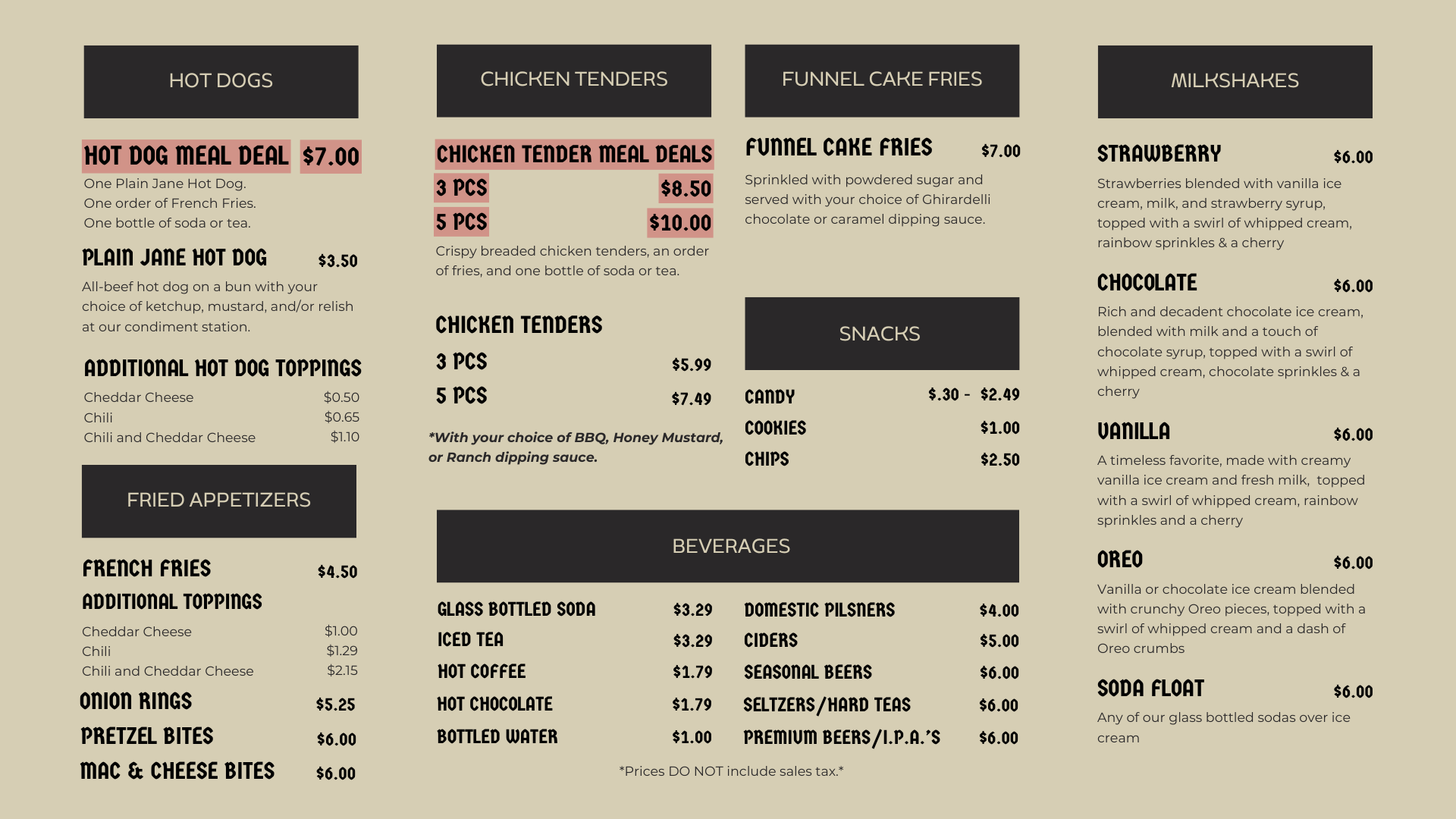 HOT DOGS

HOT DOG MEAL DEAL $7.00
One Plain Jane Hot Dog.
One order of French Fries.
One bottle of soda or tea.

PLAIN JANE HOT DOG $3.50
All-beef hot dog on a bun with your choice of ketchup, mustard, and/or relish at our condiment station.

ADDITIONAL HOT DOG TOPPINGS
Cheddar Cheese $0.50
Chili $0.65
Chili and Cheddar Cheese $1.10

FRIED APPETIZERS

FRENCH FRIES $4.50
ADDITIONAL TOPPINGS
Cheddar Cheese $1.00
Chili $1.29
Chili and Cheddar Cheese $2.15
ONION RINGS $5.25
PRETZEL BITES $6.00
MAC & CHEESE BITES $6.00

CHICKEN TENDERS

CHICKEN TENDER MEAL DEALS
3 PCS $8.50
5 PCS $10.00
Crispy breaded chicken tenders, an order of fries, and one bottle of soda or tea.

CHICKEN TENDERS
3 PCS $5.99
5 PCS $7.49

*With your choice of BBQ, Honey Mustard, or Ranch dipping sauce.

FUNNEL CAKE FRIES

FUNNEL CAKE FRIES $7.00
Sprinkled with powdered sugar and served with your choice of Ghirardelli chocolate or caramel dipping sauce.

SNACKS

CANDY $.30 - $2.49
COOKIES $1.00
CHIPS $2.50

BEVERAGES

GLASS BOTTLED SODA $3.29
ICED TEA $3.29
HOT COFFEE $1.79
HOT CHOCOLATE $1.79
BOTTLED WATER $1.00

DOMESTIC PILSNERS $4.00
CIDERS $5.00
SEASONAL BEERS $6.00
SELTZERS/HARD TEAS $6.00
PREMIUM BEERS/I.P.A.'S $6.00

*Prices DO NOT include sales tax.*

MILKSHAKES

STRAWBERRY $6.00
Strawberries blended with vanilla ice cream, milk, and strawberry syrup, topped with a swirl of whipped cream, rainbow sprinkles & a cherry

CHOCOLATE $6.00
Rich and decadent chocolate ice cream, blended with milk and a touch of chocolate syrup, topped with a swirl of whipped cream, chocolate sprinkles & a cherry

VANILLA $6.00
A timeless favorite, made with creamy vanilla ice cream and fresh milk, topped with a swirl of whipped cream, rainbow sprinkles and a cherry

OREO $6.00
Vanilla or chocolate ice cream blended with crunchy Oreo pieces, topped with a swirl of whipped cream and a dash of Oreo crumbs

SODA FLOAT $6.00
Any of our glass bottled sodas over ice cream